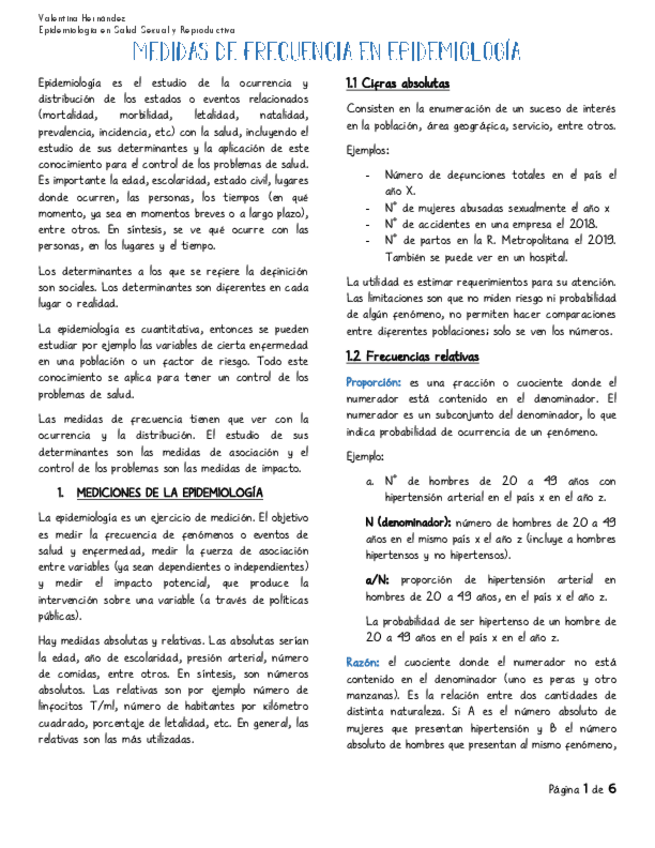 Valentina Hernández
Epidemiología en Salud Sexual y Reproductiva

MEDIDAS DE FRECUENCIA EN EPIDEMIOLOGÍA

Epidemiología es el estudio de la ocurrencia y distribución de los estados o eventos relacionados (mortalidad, morbilidad, letalidad, natalidad, prevalencia, incidencia, etc) con la salud, incluyendo el estudio de sus determinantes y la aplicación de este conocimiento para el control de los problemas de salud. Es importante la edad, escolaridad, estado civil, lugares donde ocurren, las personas, los tiempos (en qué momento, ya sea en momentos breves o a largo plazo), entre otros. En síntesis, se ve qué ocurre con las personas, en los lugares y el tiempo.

Los determinantes a los que se refiere la definición son sociales. Los determinantes son diferentes en cada lugar o realidad.

La epidemiología es cuantitativa, entonces se pueden estudiar por ejemplo las variables de cierta enfermedad en una población o un factor de riesgo. Todo este conocimiento se aplica para tener un control de los problemas de salud.

Las medidas de frecuencia tienen que ver con la ocurrencia y la distribución. El estudio de sus determinantes son las medidas de asociación y el control de los problemas son las medidas de impacto.

1. MEDICIONES DE LA EPIDEMIOLOGÍA

La epidemiología es un ejercicio de medición. El objetivo es medir la frecuencia de fenómenos o eventos de salud y enfermedad, medir la fuerza de asociación entre variables (ya sean dependientes o independientes) y medir el impacto potencial, que produce la intervención sobre una variable (a través de políticas públicas).

Hay medidas absolutas y relativas. Las absolutas serían la edad, año de escolaridad, presión arterial, número de comidas, entre otros. En síntesis, son números absolutos. Las relativas son por ejemplo número de linfocitos T/ml, número de habitantes por kilómetro cuadrado, porcentaje de letalidad, etc. En general, las relativas son las más utilizadas.

1.1 Cifras absolutas

Consisten en la enumeración de un suceso de interés en la población, área geográfica, servicio, entre otros.

Ejemplos:

- Número de defunciones totales en el país el año X.
- N° de mujeres abusadas sexualmente el año x
- N° de accidentes en una empresa el 2018.
- N° de partos en la R. Metropolitana el 2019. También se puede ver en un hospital.

La utilidad es estimar requerimientos para su atención. Las limitaciones son que no miden riesgo ni probabilidad de algún fenómeno, no permiten hacer comparaciones entre diferentes poblaciones; solo se ven los números.

1.2 Frecuencias relativas

Proporción: es una fracción o cuociente donde el numerador está contenido en el denominador. El numerador es un subconjunto del denominador, lo que indica probabilidad de ocurrencia de un fenómeno.

Ejemplo:

a. N° de hombres de 20 a 49 años con hipertensión arterial en el país x en el año z.

N (denominador): número de hombres de 20 a 49 años en el mismo país x el año z (incluye a hombres hipertensos y no hipertensos).

a/N: proporción de hipertensión arterial en hombres de 20 a 49 años, en el país x el año z.

La probabilidad de ser hipertenso de un hombre de 20 a 49 años en el país x en el año z.

Razón: el cuociente donde el numerador no está contenido en el denominador (uno es peras y otro manzanas). Es la relación entre dos cantidades de distinta naturaleza. Si A es el número absoluto de mujeres que presentan hipertensión y B el número absoluto de hombres que presentan al mismo fenómeno,

Página 1 de 6